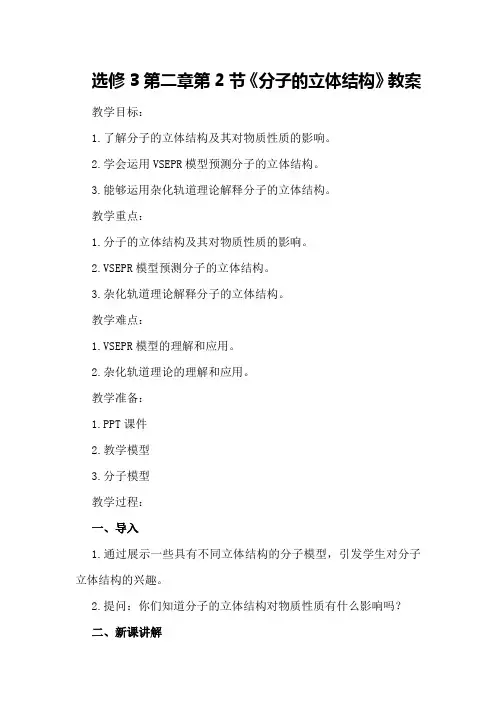 选修 3 第二章第 2 节《分子的立体结构》教案

教学目标：

1. 了解分子的立体结构及其对物质性质的影响。

2. 学会运用 VSEPR 模型预测分子的立体结构。

3. 能够运用杂化轨道理论解释分子的立体结构。

教学重点：

1. 分子的立体结构及其对物质性质的影响。

2. VSEPR 模型预测分子的立体结构。

3. 杂化轨道理论解释分子的立体结构。

教学难点：

1. VSEPR 模型的理解和应用。

2. 杂化轨道理论的理解和应用。

教学准备：

1. PPT 课件

2. 教学模型

3. 分子模型

教学过程：

一、导入

1. 通过展示一些具有不同立体结构的分子模型，引发学生对分子立体结构的兴趣。

2. 提问：你们知道分子的立体结构对物质性质有什么影响吗？

二、新课讲解